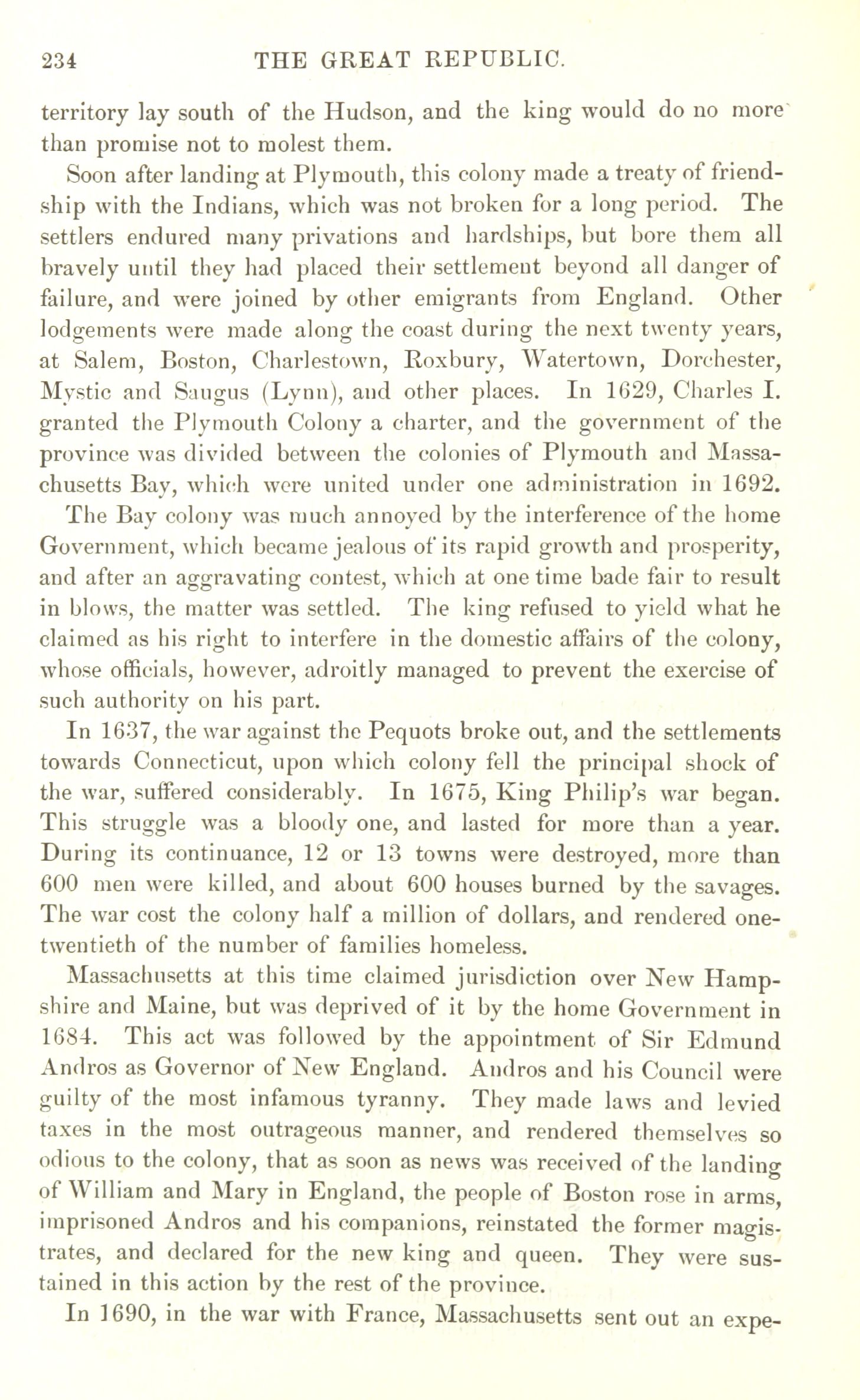 234 THE GREAT REPUBLIC.

territory lay south of the Hudson, and the king would do no more than promise not to molest them.

Soon after landing at Plymouth, this colony made a treaty of friendship with the Indians, which was not broken for a long period. The settlers endured many privations and hardships, but bore them all bravely until they had placed their settlement beyond all danger of failure, and were joined by other emigrants from England. Other lodgements were made along the coast during the next twenty years, at Salem, Boston, Charlestown, Roxbury, Watertown, Dorchester, Mystic and Saugus (Lynn), and other places. In 1629, Charles I. granted the Plymouth Colony a charter, and the government of the province was divided between the colonies of Plymouth and Massachusetts Bay, which were united under one administration in 1692.

The Bay colony was much annoyed by the interference of the home Government, which became jealous of its rapid growth and prosperity, and after an aggravating contest, which at one time bade fair to result in blows, the matter was settled. The king refused to yield what he claimed as his right to interfere in the domestic affairs of the colony, whose officials, however, adroitly managed to prevent the exercise of such authority on his part.

In 1637, the war against the Pequots broke out, and the settlements towards Connecticut, upon which colony fell the principal shock of the war, suffered considerably. In 1675, King Philip's war began. This struggle was a bloody one, and lasted for more than a year. During its continuance, 12 or 13 towns were destroyed, more than 600 men were killed, and about 600 houses burned by the savages. The war cost the colony half a million of dollars, and rendered one-twentieth of the number of families homeless.

Massachusetts at this time claimed jurisdiction over New Hampshire and Maine, but was deprived of it by the home Government in 1684. This act was followed by the appointment of Sir Edmund Andros as Governor of New England. Andros and his Council were guilty of the most infamous tyranny. They made laws and levied taxes in the most outrageous manner, and rendered themselves so odious to the colony, that as soon as news was received of the landing of William and Mary in England, the people of Boston rose in arms, imprisoned Andros and his companions, reinstated the former magistrates, and declared for the new king and queen. They were sustained in this action by the rest of the province.

In 1690, in the war with France, Massachusetts sent out an expe-